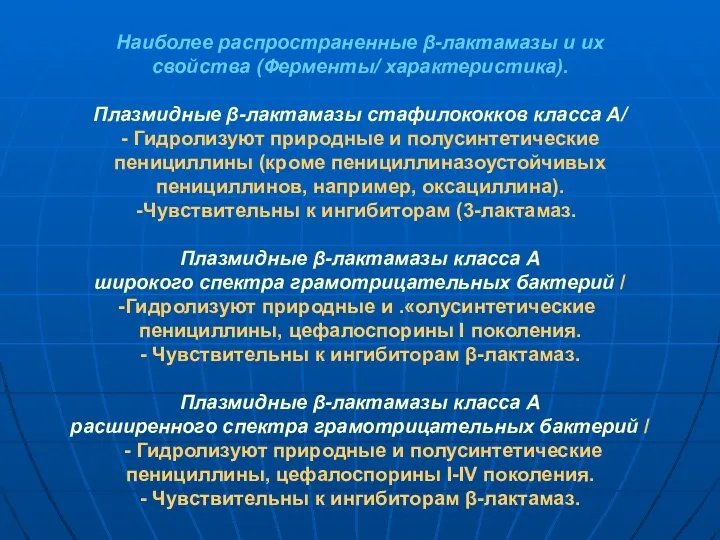 Наиболее распространенные β-лактамазы и их свойства (Ферменты/ характеристика).

Плазмидные β-лактамазы стафилококков класса А/
- Гидролизуют природные и полусинтетические пенициллины (кроме пенициллиназоустойчивых пенициллинов, например, оксациллина).
-Чувствительны к ингибиторам (3-лактамаз.

Плазмидные β-лактамазы класса А широкого спектра грамотрицательных бактерий /
-Гидролизуют природные и .«олусинтетические пенициллины, цефалоспорины I поколения.
- Чувствительны к ингибиторам β-лактамаз.

Плазмидные β-лактамазы класса А расширенного спектра грамотрицательных бактерий /
- Гидролизуют природные и полусинтетические пенициллины, цефалоспорины I-IV поколения.
- Чувствительны к ингибиторам β-лактамаз.